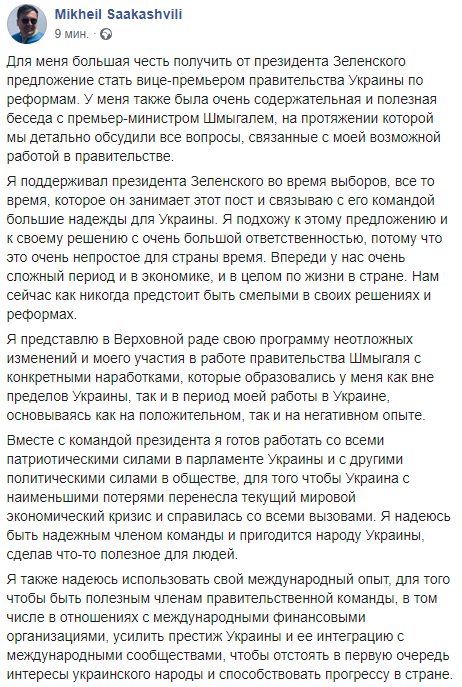 Mikheil Saakashvili
9 мин. ·

Для меня большая честь получить от президента Зеленского предложение стать вице-премьером правительства Украины по реформам. У меня также была очень содержательная и полезная беседа с премьер-министром Шмыгалем, на протяжении которой мы детально обсудили все вопросы, связанные с моей возможной работой в правительстве.

Я поддерживал президента Зеленского во время выборов, все то время, которое он занимает этот пост и связываю с его командой большие надежды для Украины. Я подхожу к этому предложению и к своему решению с очень большой ответственностью, потому что это очень непростое для страны время. Впереди у нас очень сложный период и в экономике, и в целом по жизни в стране. Нам сейчас как никогда предстоит быть смелыми в своих решениях и реформах.

Я представлю в Верховной раде свою программу неотложных изменений и моего участия в работе правительства Шмыгаля с конкретными наработками, которые образовались у меня как вне пределов Украины, так и в период моей работы в Украине, основываясь как на положительном, так и на негативном опыте.

Вместе с командой президента я готов работать со всеми патриотическими силами в парламенте Украины и с другими политическими силами в обществе, для того чтобы Украина с наименьшими потерями перенесла текущий мировой экономический кризис и справилась со всеми вызовами. Я надеюсь быть надежным членом команды и пригодится народу Украины, сделав что-то полезное для людей.

Я также надеюсь использовать свой международный опыт, для того чтобы быть полезным членам правительственной команды, в том числе в отношениях с международными финансовыми организациями, усилить престиж Украины и ее интеграцию с международными сообществами, чтобы отстоять в первую очередь интересы украинского народы и способствовать прогрессу в стране.